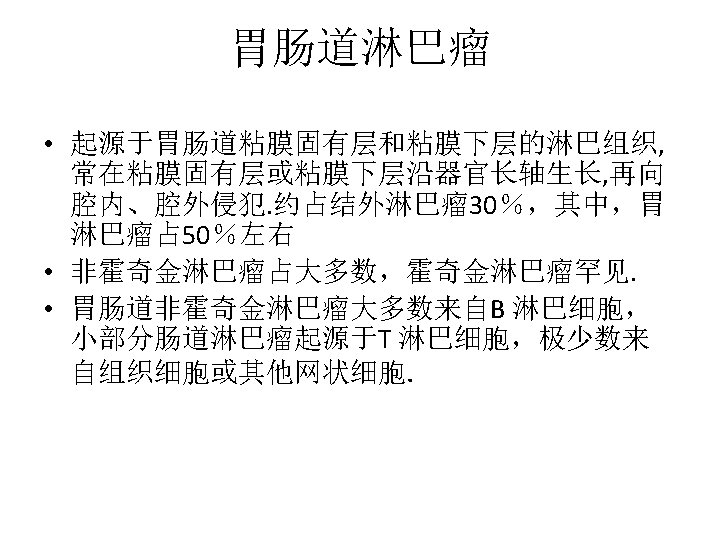 胃肠道淋巴瘤

• 起源于胃肠道粘膜固有层和粘膜下层的淋巴组织,常在粘膜固有层或粘膜下层沿器官长轴生长,再向腔内、腔外侵犯.约占结外淋巴瘤30％，其中，胃淋巴瘤占50％左右

• 非霍奇金淋巴瘤占大多数，霍奇金淋巴瘤罕见.

• 胃肠道非霍奇金淋巴瘤大多数来自B 淋巴细胞，小部分肠道淋巴瘤起源于T 淋巴细胞，极少数来自组织细胞或其他网状细胞.